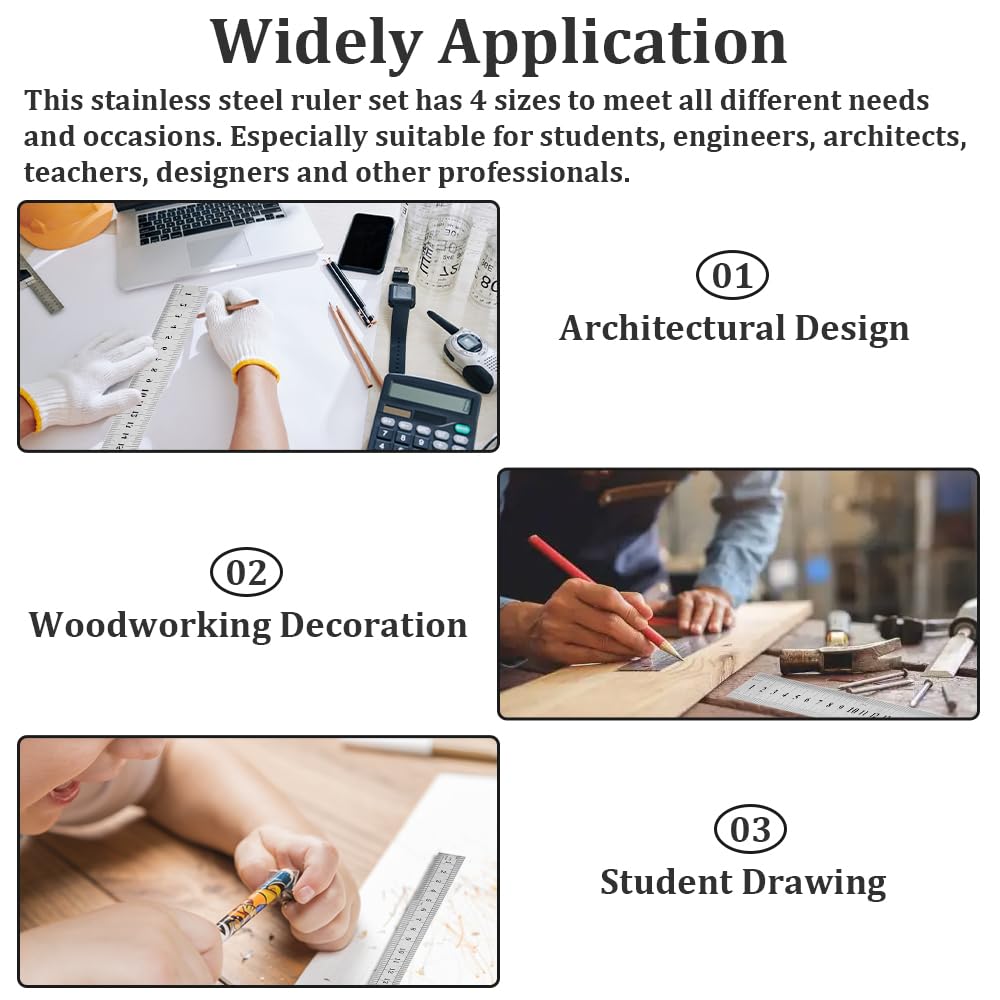 Widely Application

This stainless steel ruler set has 4 sizes to meet all different needs and occasions. Especially suitable for students, engineers, architects, teachers, designers and other professionals.

01
Architectural Design

02
Woodworking Decoration

03
Student Drawing